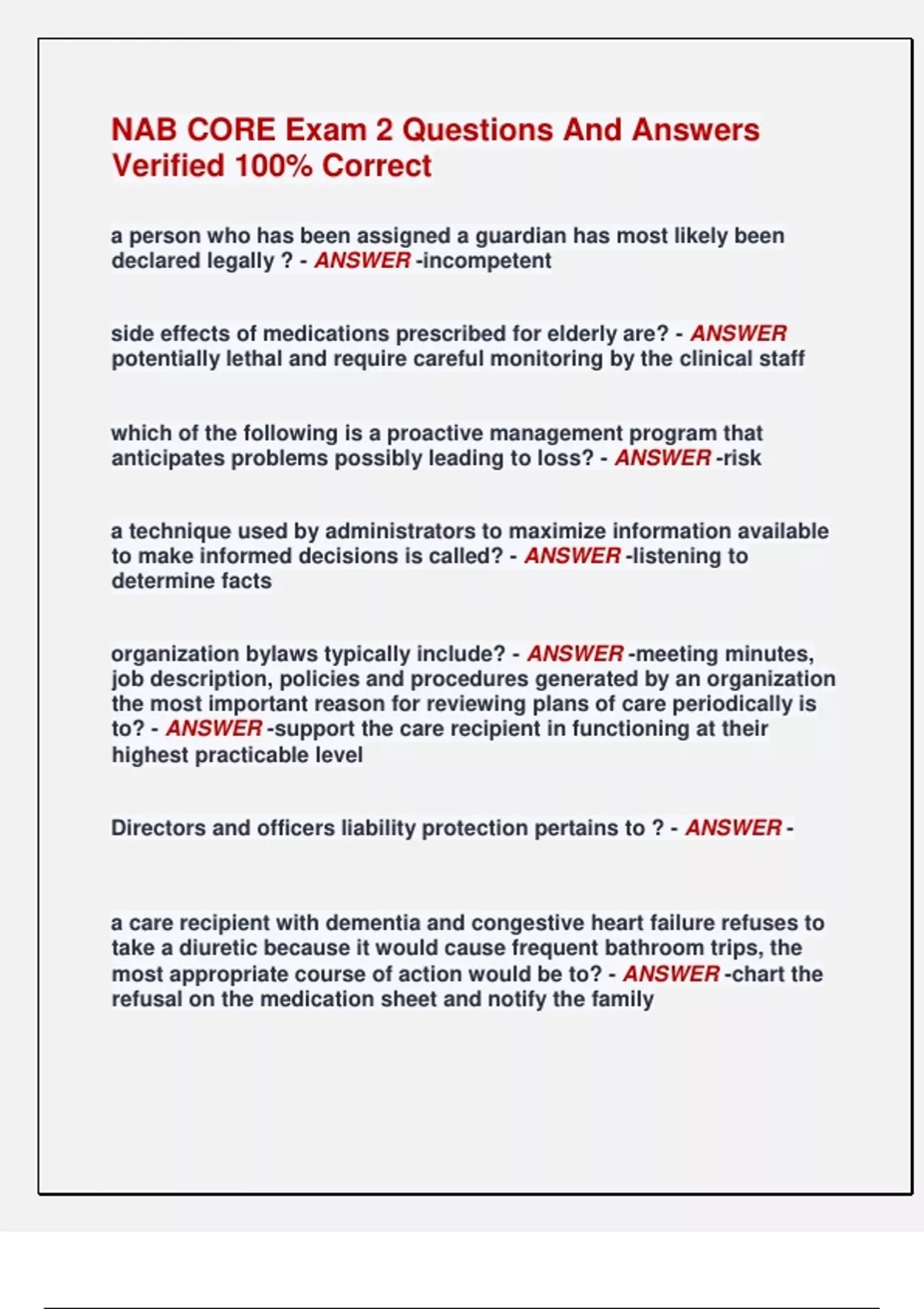 NAB CORE Exam 2 Questions And Answers Verified 100% Correct

a person who has been assigned a guardian has most likely been declared legally ? - ANSWER -incompetent

side effects of medications prescribed for elderly are? - ANSWER potentially lethal and require careful monitoring by the clinical staff

which of the following is a proactive management program that anticipates problems possibly leading to loss? - ANSWER -risk

a technique used by administrators to maximize information available to make informed decisions is called? - ANSWER -listening to determine facts

organization bylaws typically include? - ANSWER -meeting minutes, job description, policies and procedures generated by an organization the most important reason for reviewing plans of care periodically is to? - ANSWER -support the care recipient in functioning at their highest practicable level

Directors and officers liability protection pertains to ? - ANSWER -

a care recipient with dementia and congestive heart failure refuses to take a diuretic because it would cause frequent bathroom trips, the most appropriate course of action would be to? - ANSWER -chart the refusal on the medication sheet and notify the family